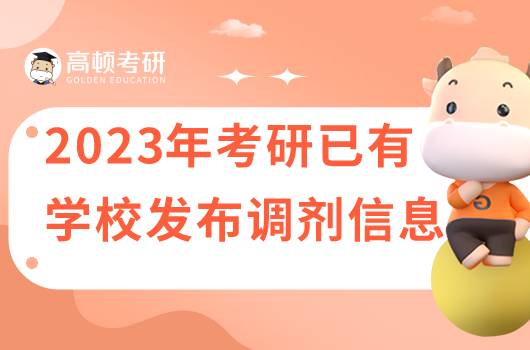 高顿考研
GOLDEN EDUCATION

2023年考研已有学校发布调剂信息